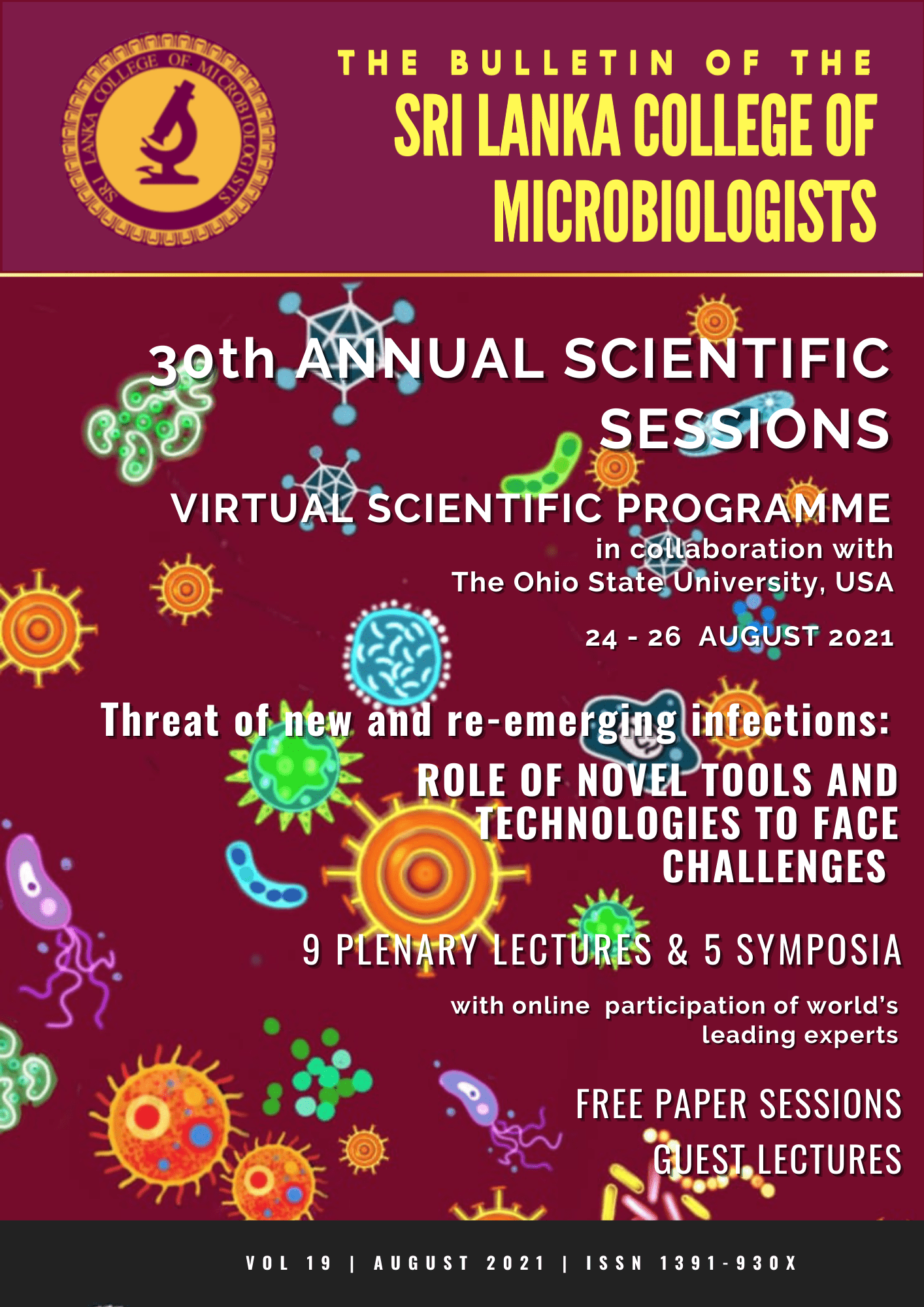 SRI LANKA COLLEGE OF MICROBIOLOGISTS

THE BULLETIN OF THE
SRI LANKA COLLEGE OF MICROBIOLOGISTS

30th ANNUAL SCIENTIFIC SESSIONS

VIRTUAL SCIENTIFIC PROGRAMME
in collaboration with
The Ohio State University, USA

24 - 26 AUGUST 2021

Threat of new and re-emerging infections:
ROLE OF NOVEL TOOLS AND TECHNOLOGIES TO FACE CHALLENGES

9 PLENARY LECTURES & 5 SYMPOSIA

with online participation of world's leading experts

FREE PAPER SESSIONS
GUEST LECTURES

VOL 19 | AUGUST 2021 | ISSN 1391-930X